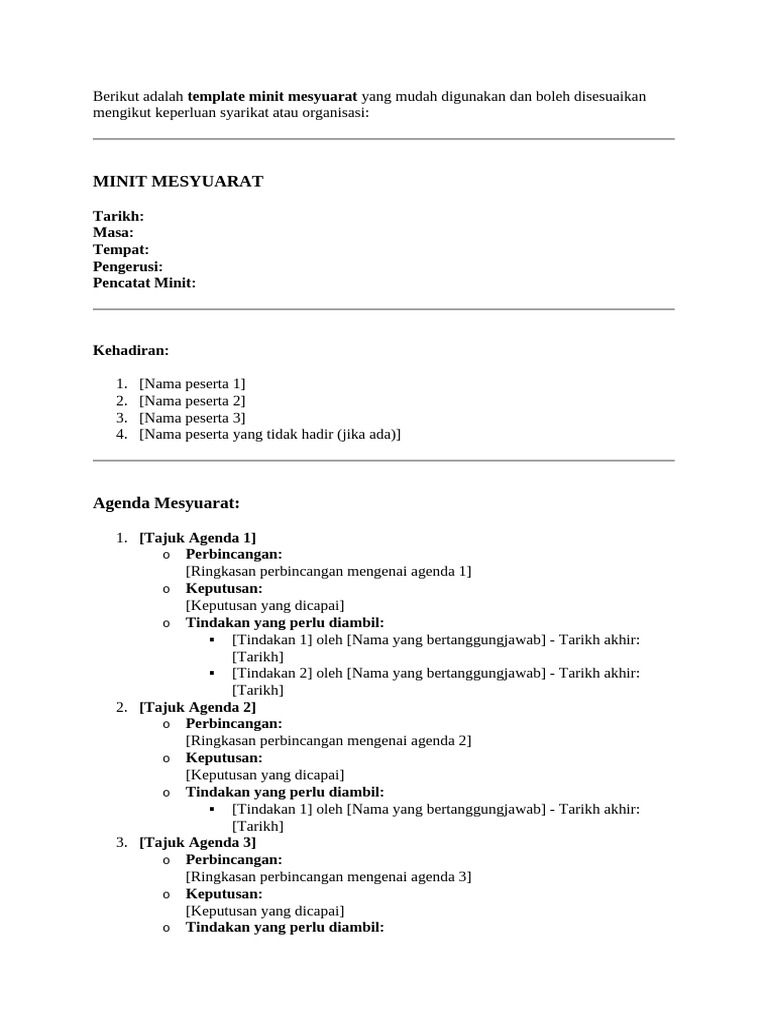 Berikut adalah template minit mesyuarat yang mudah digunakan dan boleh disesuaikan mengikut keperluan syarikat atau organisasi:

MINIT MESYUARAT

Tarikh:
Masa:
Tempat:
Pengerusi:
Pencatat Minit:

Kehadiran:

1. [Nama peserta 1]
2. [Nama peserta 2]
3. [Nama peserta 3]
4. [Nama peserta yang tidak hadir (jika ada)]

Agenda Mesyuarat:

1. [Tajuk Agenda 1]
   o Perbincangan:
   [Ringkasan perbincangan mengenai agenda 1]
   o Keputusan:
   [Keputusan yang dicapai]
   o Tindakan yang perlu diambil:
      ▪ [Tindakan 1] oleh [Nama yang bertanggungjawab] - Tarikh akhir: [Tarikh]
      ▪ [Tindakan 2] oleh [Nama yang bertanggungjawab] - Tarikh akhir: [Tarikh]
2. [Tajuk Agenda 2]
   o Perbincangan:
   [Ringkasan perbincangan mengenai agenda 2]
   o Keputusan:
   [Keputusan yang dicapai]
   o Tindakan yang perlu diambil:
      ▪ [Tindakan 1] oleh [Nama yang bertanggungjawab] - Tarikh akhir: [Tarikh]
3. [Tajuk Agenda 3]
   o Perbincangan:
   [Ringkasan perbincangan mengenai agenda 3]
   o Keputusan:
   [Keputusan yang dicapai]
   o Tindakan yang perlu diambil: